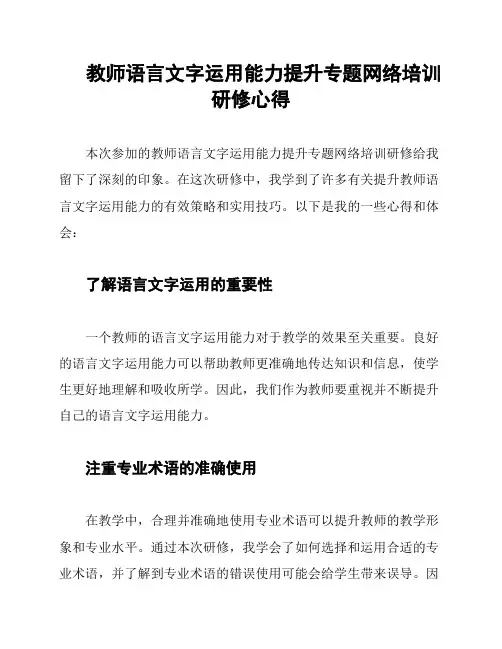 教师语言文字运用能力提升专题网络培训研修心得

本次参加的教师语言文字运用能力提升专题网络培训研修给我留下了深刻的印象。在这次研修中，我学到了许多有关提升教师语言文字运用能力的有效策略和实用技巧。以下是我的一些心得和体会：

了解语言文字运用的重要性

一个教师的语言文字运用能力对于教学的效果至关重要。良好的语言文字运用能力可以帮助教师更准确地传达知识和信息，使学生更好地理解和吸收所学。因此，我们作为教师要重视并不断提升自己的语言文字运用能力。

注重专业术语的准确使用

在教学中，合理并准确地使用专业术语可以提升教师的教学形象和专业水平。通过本次研修，我学会了如何选择和运用合适的专业术语，并了解到专业术语的错误使用可能会给学生带来误导。因